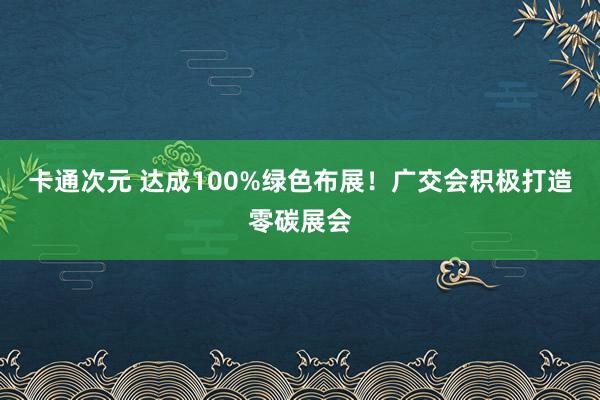 卡通次元 达成100%绿色布展！广交会积极打造零碳展会